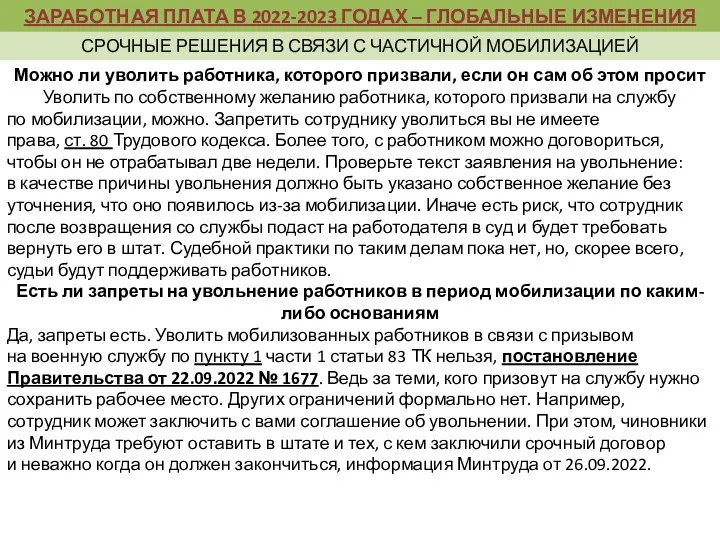 ЗАРАБОТНАЯ ПЛАТА В 2022-2023 ГОДАХ – ГЛОБАЛЬНЫЕ ИЗМЕНЕНИЯ

СРОЧНЫЕ РЕШЕНИЯ В СВЯЗИ С ЧАСТИЧНОЙ МОБИЛИЗАЦИЕЙ

Можно ли уволить работника, которого призвали, если он сам об этом просит

Уволить по собственному желанию работника, которого призвали на службу по мобилизации, можно. Запретить сотруднику уволиться вы не имеете права, ст. 80 Трудового кодекса. Более того, с работником можно договориться, чтобы он не отрабатывал две недели. Проверьте текст заявления на увольнение: в качестве причины увольнения должно быть указано собственное желание без уточнения, что оно появилось из-за мобилизации. Иначе есть риск, что сотрудник после возвращения со службы подаст на работодателя в суд и будет требовать вернуть его в штат. Судебной практики по таким делам пока нет, но, скорее всего, судьи будут поддерживать работников.

Есть ли запреты на увольнение работников в период мобилизации по каким-либо основаниям

Да, запреты есть. Уволить мобилизованных работников в связи с призывом на военную службу по пункту 1 части 1 статьи 83 ТК нельзя, постановление Правительства от 22.09.2022 № 1677. Ведь за теми, кого призовут на службу нужно сохранить рабочее место. Других ограничений формально нет. Например, сотрудник может заключить с вами соглашение об увольнении. При этом, чиновники из Минтруда требуют оставить в штате и тех, с кем заключили срочный договор и неважно когда он должен закончиться, информация Минтруда от 26.09.2022.